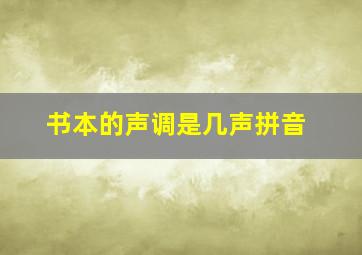 书本的声调是几声拼音